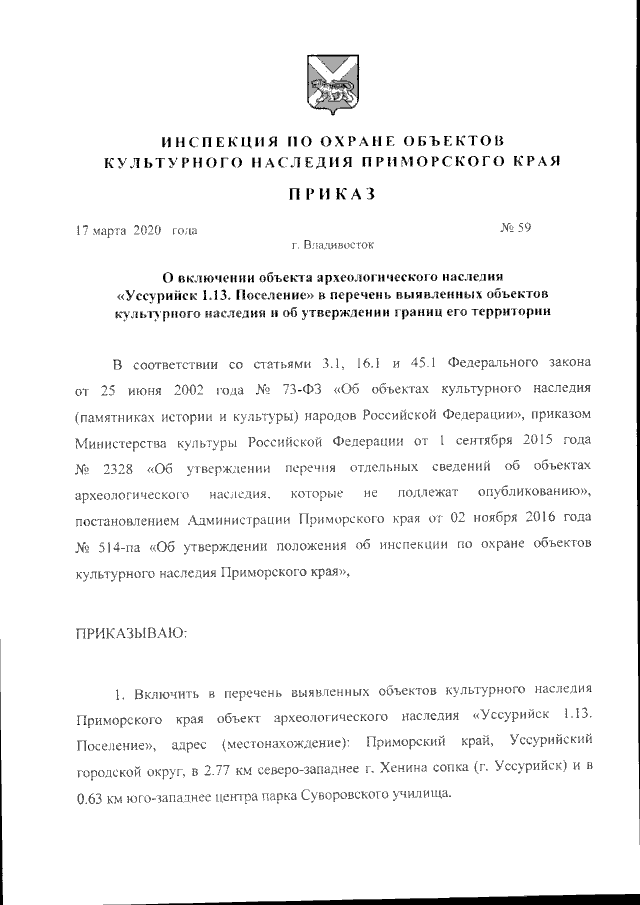 ИНСПЕКЦИЯ ПО ОХРАНЕ ОБЪЕКТОВ КУЛЬТУРНОГО НАСЛЕДИЯ ПРИМОРСКОГО КРАЯ

ПРИКАЗ

17 марта 2020 года

№ 59

г. Владивосток

О включении объекта археологического наследия «Уссурийск 1.13. Поселение» в перечень выявленных объектов культурного наследия и об утверждении границ его территории

В соответствии со статьями 3.1, 16.1 и 45.1 Федерального закона от 25 июня 2002 года № 73-ФЗ «Об объектах культурного наследия (памятниках истории и культуры) народов Российской Федерации», приказом Министерства культуры Российской Федерации от 1 сентября 2015 года № 2328 «Об утверждении перечня отдельных сведений об объектах археологического наследия, которые не подлежат опубликованию», постановлением Администрации Приморского края от 02 ноября 2016 года № 514-па «Об утверждении положения об инспекции по охране объектов культурного наследия Приморского края»,

ПРИКАЗЫВАЮ:

1. Включить в перечень выявленных объектов культурного наследия Приморского края объект археологического наследия «Уссурийск 1.13. Поселение», адрес (местонахождение): Приморский край, Уссурийский городской округ, в 2.77 км северо-западнее г. Хенина сопка (г. Уссурийск) и в 0.63 км юго-западнее центра парка Суворовского училища.